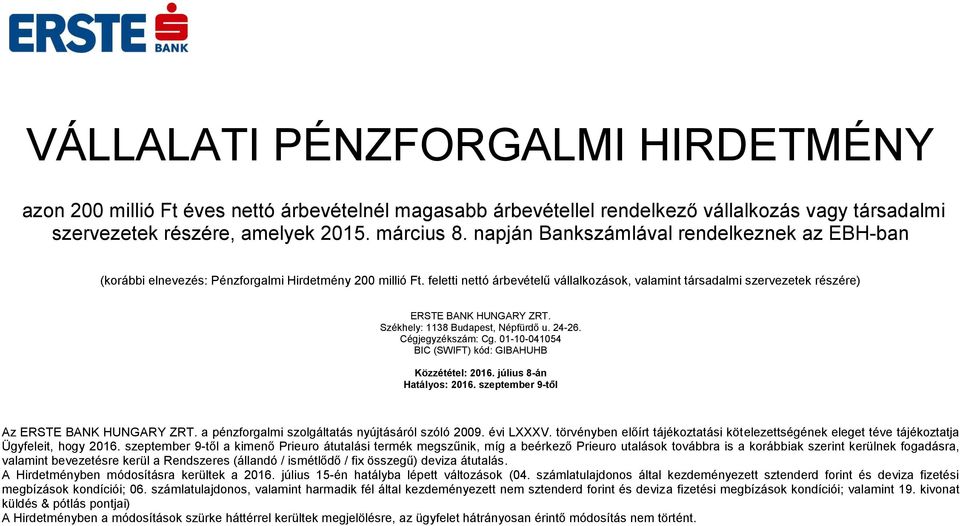 ERSTE BANK

VÁLLALATI PÉNZFORGALMI HIRDETMÉNY

azon 200 millió Ft éves nettó árbevételnél magasabb árbevétellel rendelkező vállalkozás vagy társadalmi szervezetek részére, amelyek 2015. március 8. napján Bankszámlával rendelkeznek az EBH-ban

(korábbi elnevezés: Pénzforgalmi Hirdetmény 200 millió Ft. feletti nettó árbevételű vállalkozások, valamint társadalmi szervezetek részére)

ERSTE BANK HUNGARY ZRT.
Székhely: 1138 Budapest, Népfürdő u. 24-26.
Cégjegyzékszám: Cg. 01-10-041054
BIC (SWIFT) kód: GIBAHUHB

Közzététel: 2016. július 8-án
Hatályos: 2016. szeptember 9-től

Az ERSTE BANK HUNGARY ZRT. a pénzforgalmi szolgáltatás nyújtásáról szóló 2009. évi LXXXV. törvényben előírt tájékoztatási kötelezettségének eleget téve tájékoztatja Ügyfeleit, hogy 2016. szeptember 9-től a kimenő Prieuro átutalási termék megszűnik, míg a beérkező Prieuro utalások továbbra is a korábbiak szerint kerülnek fogadásra, valamint bevezetésre kerül a Rendszeres (állandó / ismétlődő / fix összegű) deviza átutalás.
A Hirdetményben módosításra kerültek a 2016. július 15-én hatályba lépett változások (04. számlatulajdonos által kezdeményezett sztenderd forint és deviza fizetési megbízások kondíciói; 06. számlatulajdonos, valamint harmadik fél által kezdeményezett nem sztenderd forint és deviza fizetési megbízások kondíciói; valamint 19. kivonat küldés & pótlás pontjai)
A Hirdetményben a módosítások szürke háttérrel kerültek megjelölésre, az ügyfelet hátrányosan érintő módosítás nem történt.